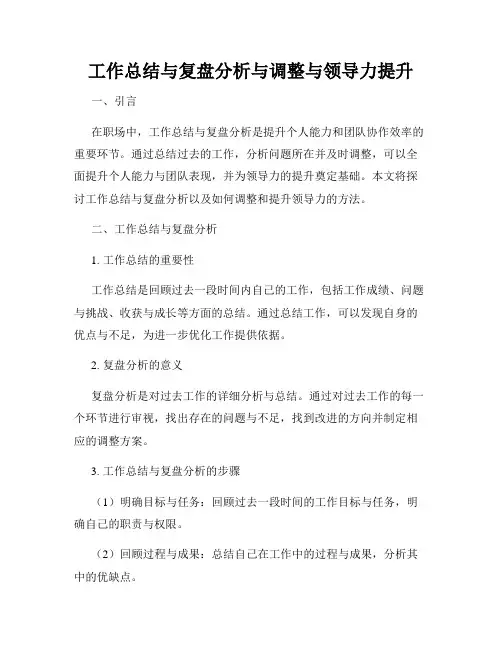 工作总结与复盘分析与调整与领导力提升

一、引言

在职场中，工作总结与复盘分析是提升个人能力和团队协作效率的重要环节。通过总结过去的工作，分析问题所在并及时调整，可以全面提升个人能力与团队表现，并为领导力的提升奠定基础。本文将探讨工作总结与复盘分析以及如何调整和提升领导力的方法。

二、工作总结与复盘分析

1. 工作总结的重要性

工作总结是回顾过去一段时间内自己的工作，包括工作成绩、问题与挑战、收获与成长等方面的总结。通过总结工作，可以发现自身的优点与不足，为进一步优化工作提供依据。

2. 复盘分析的意义

复盘分析是对过去工作的详细分析与总结。通过对过去工作的每一个环节进行审视，找出存在的问题与不足，找到改进的方向并制定相应的调整方案。

3. 工作总结与复盘分析的步骤

（1）明确目标与任务：回顾过去一段时间的工作目标与任务，明确自己的职责与权限。

（2）回顾过程与成果：总结自己在工作中的过程与成果，分析其中的优缺点。